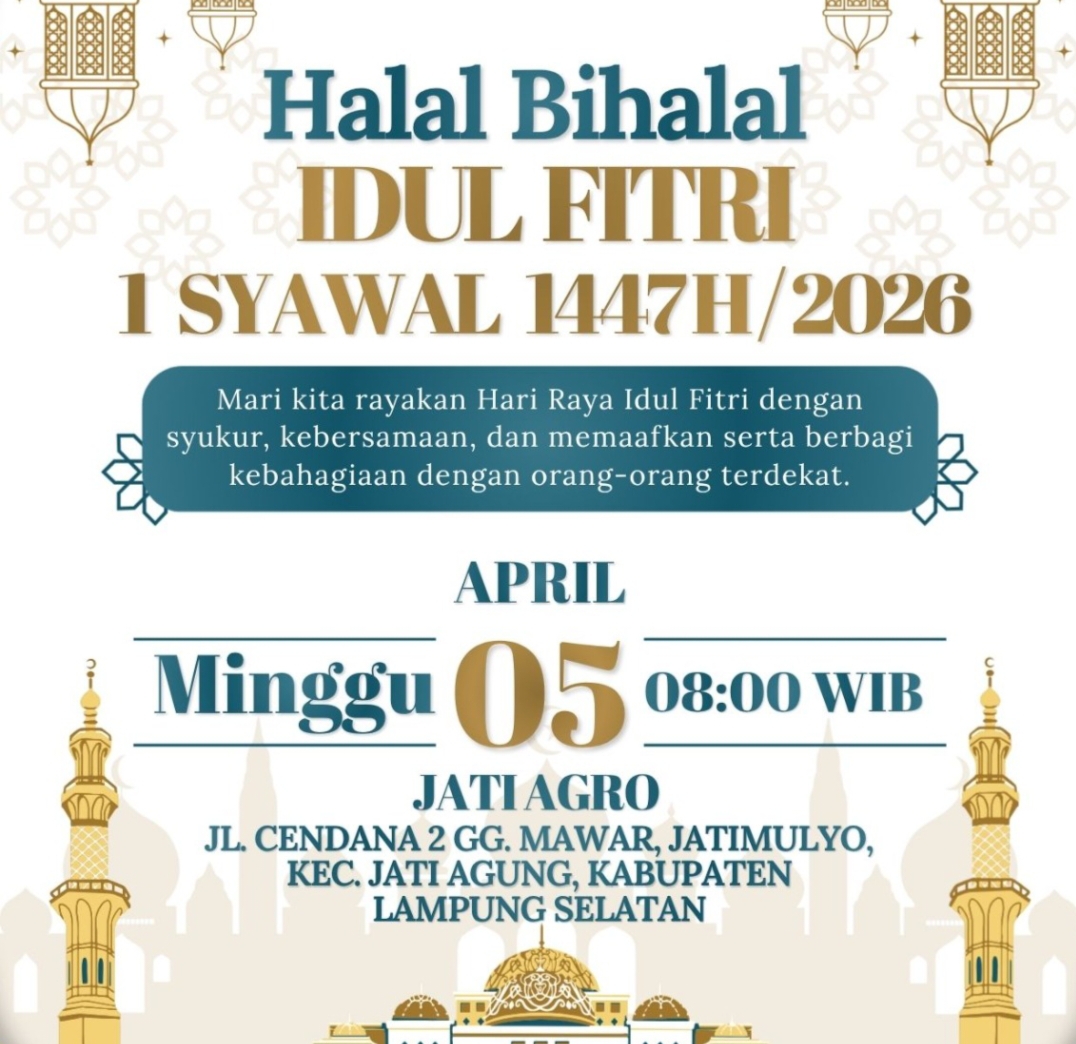 Halal Bihalal
IDUL FITRI
1 SYAWAL 1447H/2026

Mari kita rayakan Hari Raya Idul Fitri dengan syukur, kebersamaan, dan memaafkan serta berbagi kebahagiaan dengan orang-orang terdekat.

APRIL

Minggu 05 08:00 WIB

JATI AGRO
JL. CENDANA 2 GG. MAWAR, JATIMULYO,
KEC. JATI AGUNG, KABUPATEN
LAMPUNG SELATAN